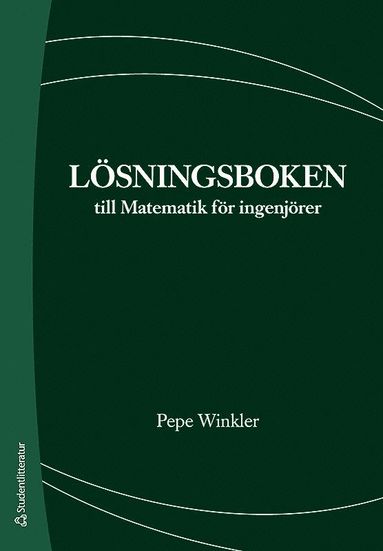 LÖSNINGSBOKEN
till Matematik för ingenjörer

Pepe Winkler

Studentlitteratur